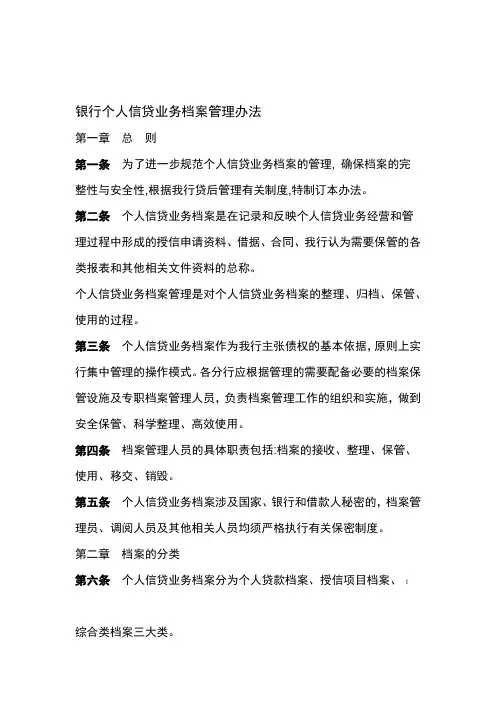 银行个人信贷业务档案管理办法

第一章　总　则

第一条　为了进一步规范个人信贷业务档案的管理，确保档案的完整性与安全性,根据我行贷后管理有关制度,特制订本办法。

第二条　个人信贷业务档案是在记录和反映个人信贷业务经营和管理过程中形成的授信申请资料、借据、合同、我行认为需要保管的各类报表和其他相关文件资料的总称。

个人信贷业务档案管理是对个人信贷业务档案的整理、归档、保管、使用的过程。

第三条　个人信贷业务档案作为我行主张债权的基本依据，原则上实行集中管理的操作模式。各分行应根据管理的需要配备必要的档案保管设施及专职档案管理人员，负责档案管理工作的组织和实施，做到安全保管、科学整理、高效使用。

第四条　档案管理人员的具体职责包括:档案的接收、整理、保管、使用、移交、销毁。

第五条　个人信贷业务档案涉及国家、银行和借款人秘密的，档案管理员、调阅人员及其他相关人员均须严格执行有关保密制度。

第二章　档案的分类

第六条　个人信贷业务档案分为个人贷款档案、授信项目档案、

综合类档案三大类。